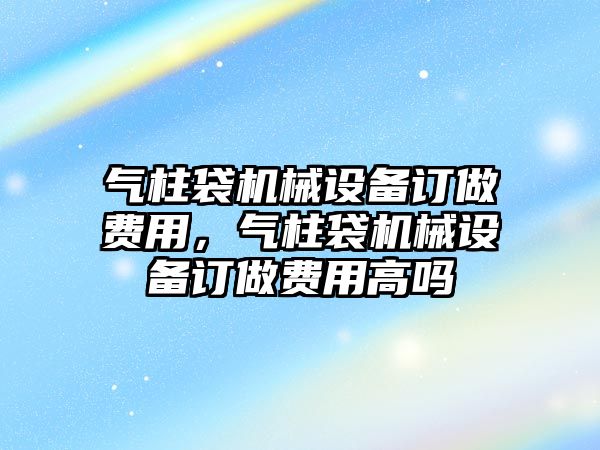 气柱袋机械设备订做费用，气柱袋机械设备订做费用高吗